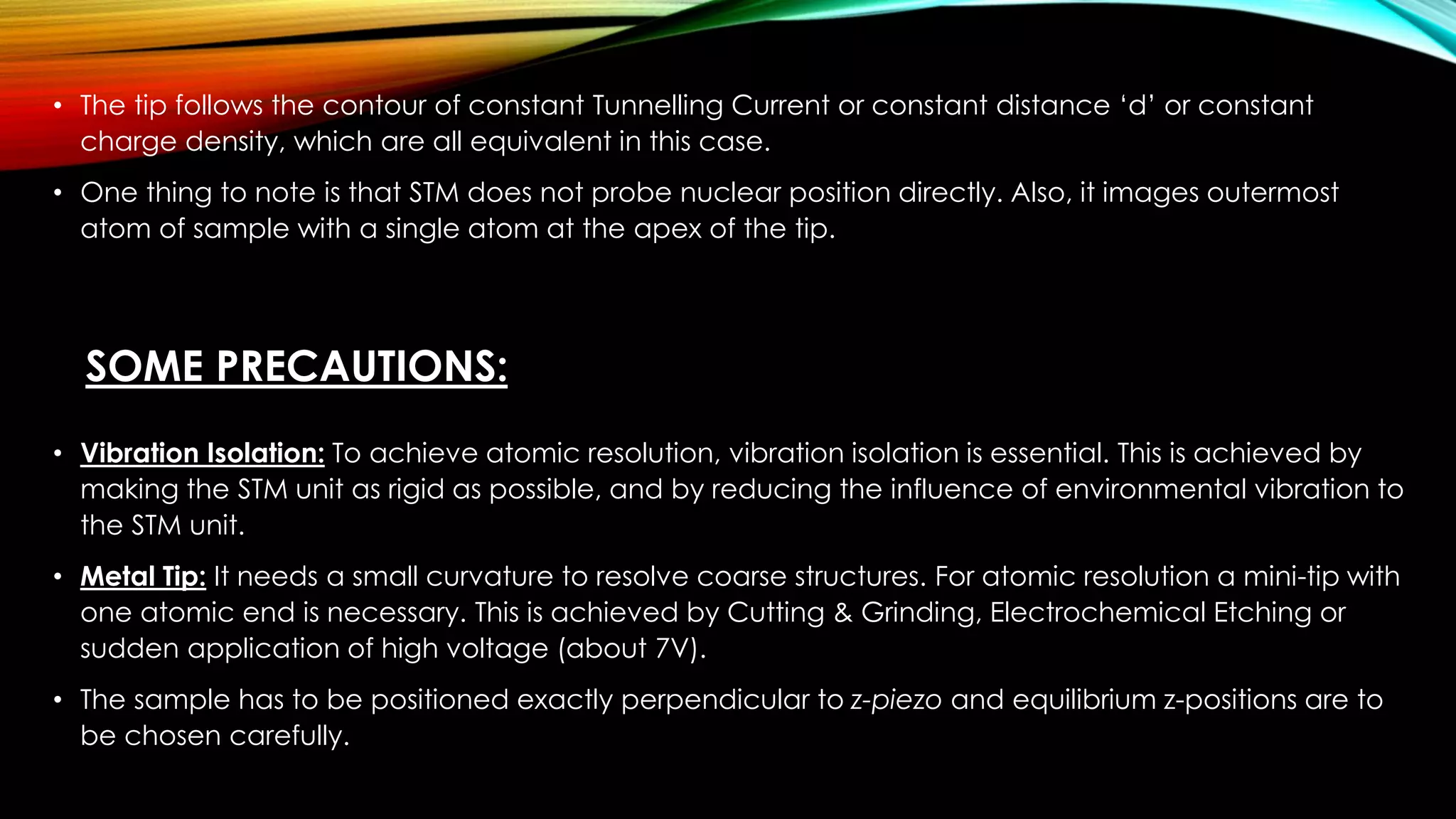 • The tip follows the contour of constant Tunnelling Current or constant distance ‘d’ or constant charge density, which are all equivalent in this case.

• One thing to note is that STM does not probe nuclear position directly. Also, it images outermost atom of sample with a single atom at the apex of the tip.

SOME PRECAUTIONS:

• Vibration Isolation: To achieve atomic resolution, vibration isolation is essential. This is achieved by making the STM unit as rigid as possible, and by reducing the influence of environmental vibration to the STM unit.

• Metal Tip: It needs a small curvature to resolve coarse structures. For atomic resolution a mini-tip with one atomic end is necessary. This is achieved by Cutting & Grinding, Electrochemical Etching or sudden application of high voltage (about 7V).

• The sample has to be positioned exactly perpendicular to z-piezo and equilibrium z-positions are to be chosen carefully.